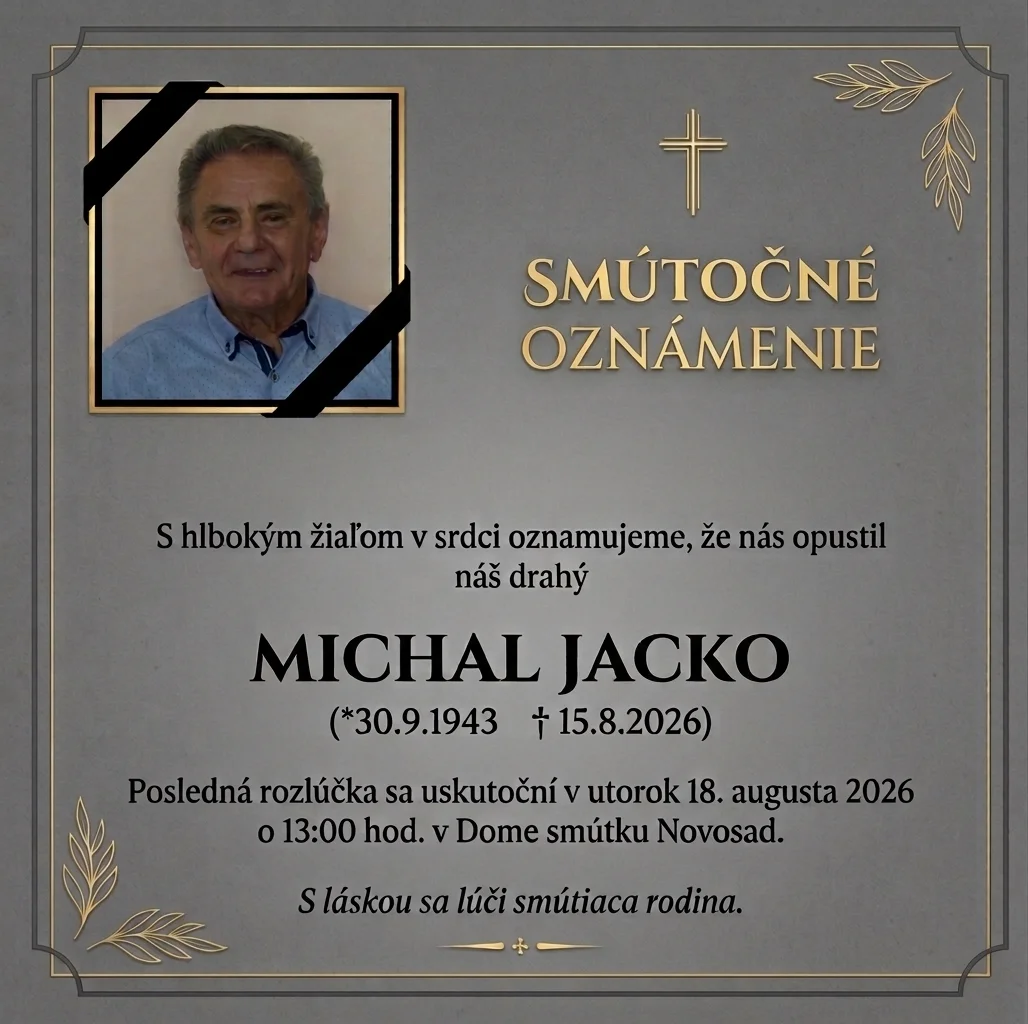 SMÚTOČNÉ
OZNÁMENIE

S hlbokým žiaľom v srdci oznamujeme, že nás opustil náš drahý

MICHAL JACKO
(*30.9.1943 † 15.8.2026)

Posledná rozlúčka sa uskutoční v utorok 18. augusta 2026 o 13:00 hod. v Dome smútku Novosad.

S láskou sa lúči smútiaca rodina.